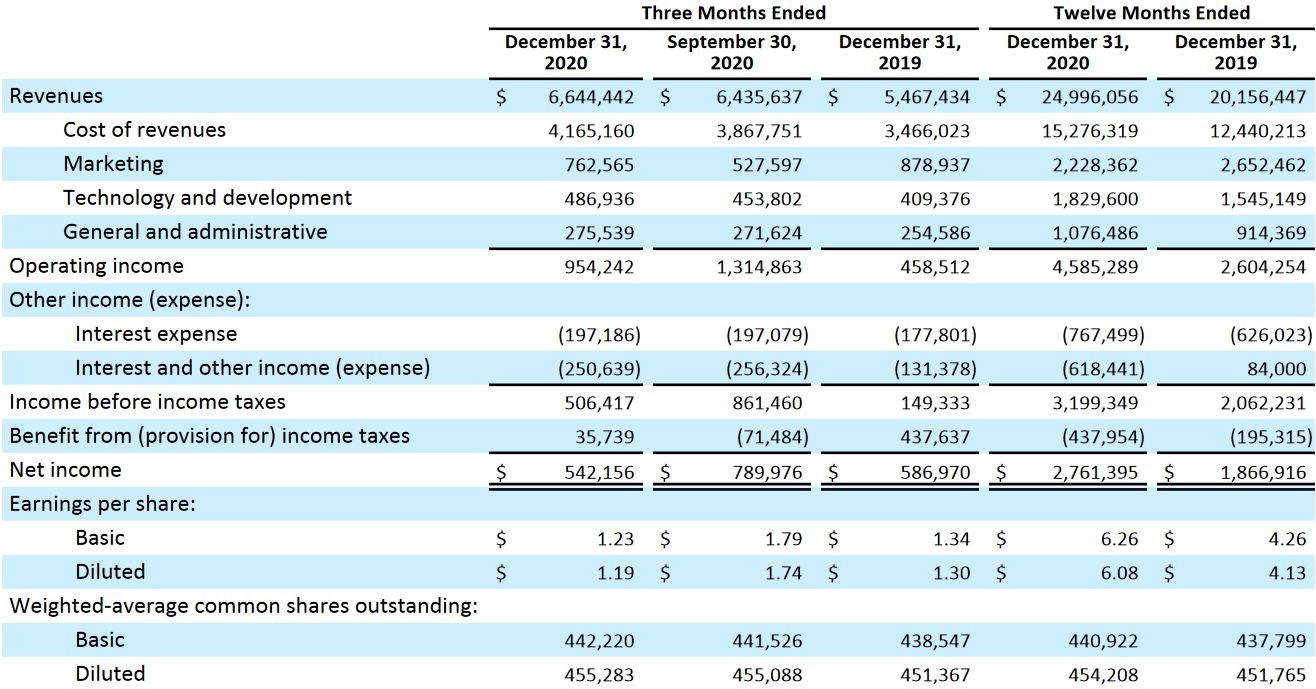 | | Three Months Ended | | | Twelve Months Ended | |
|---|---|---|---|---|---|
| | December 31, 2020 | September 30, 2020 | December 31, 2019 | December 31, 2020 | December 31, 2019 |
| Revenues | $ 6,644,442 | $ 6,435,637 | $ 5,467,434 | $ 24,996,056 | $ 20,156,447 |
| Cost of revenues | 4,165,160 | 3,867,751 | 3,466,023 | 15,276,319 | 12,440,213 |
| Marketing | 762,565 | 527,597 | 878,937 | 2,228,362 | 2,652,462 |
| Technology and development | 486,936 | 453,802 | 409,376 | 1,829,600 | 1,545,149 |
| General and administrative | 275,539 | 271,624 | 254,586 | 1,076,486 | 914,369 |
| Operating income | 954,242 | 1,314,863 | 458,512 | 4,585,289 | 2,604,254 |
| Other income (expense): | | | | | |
| Interest expense | (197,186) | (197,079) | (177,801) | (767,499) | (626,023) |
| Interest and other income (expense) | (250,639) | (256,324) | (131,378) | (618,441) | 84,000 |
| Income before income taxes | 506,417 | 861,460 | 149,333 | 3,199,349 | 2,062,231 |
| Benefit from (provision for) income taxes | 35,739 | (71,484) | 437,637 | (437,954) | (195,315) |
| Net income | $ 542,156 | $ 789,976 | $ 586,970 | $ 2,761,395 | $ 1,866,916 |
| Earnings per share: | | | | | |
| Basic | $ 1.23 | $ 1.79 | $ 1.34 | $ 6.26 | $ 4.26 |
| Diluted | $ 1.19 | $ 1.74 | $ 1.30 | $ 6.08 | $ 4.13 |
| Weighted-average common shares outstanding: | | | | | |
| Basic | 442,220 | 441,526 | 438,547 | 440,922 | 437,799 |
| Diluted | 455,283 | 455,088 | 451,367 | 454,208 | 451,765 |